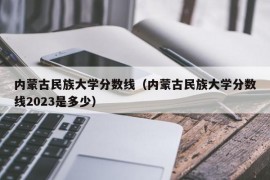 内蒙古民族大学分数线（内蒙古民族大学分数线2023是多少）